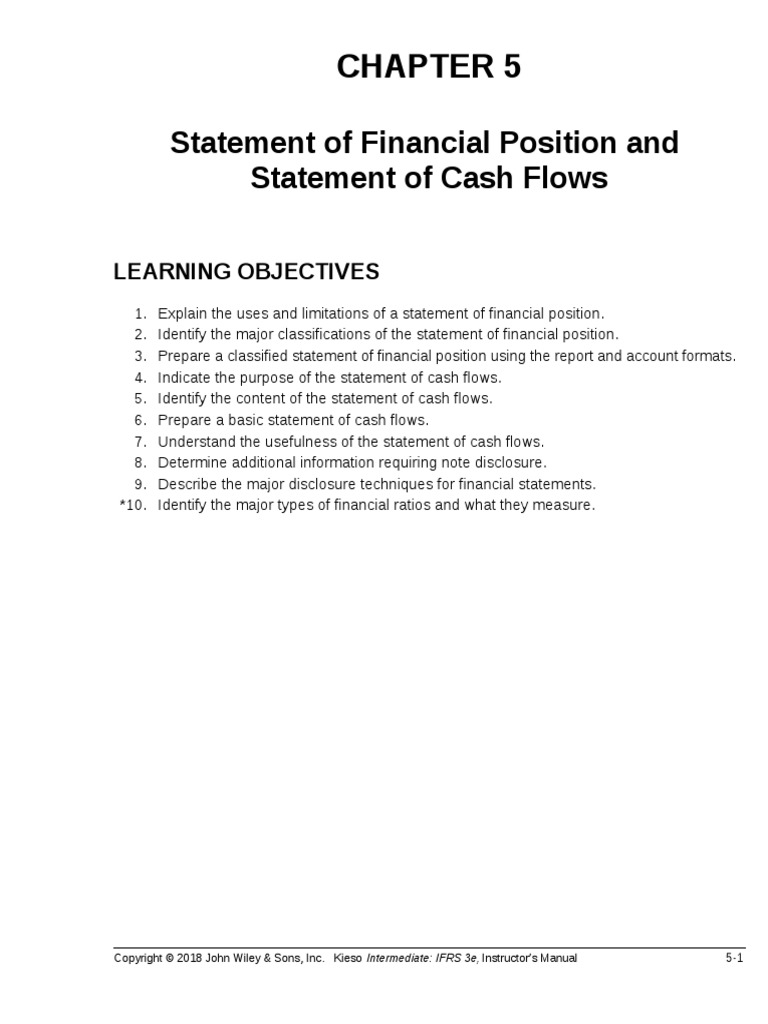 CHAPTER 5

Statement of Financial Position and Statement of Cash Flows

LEARNING OBJECTIVES

1. Explain the uses and limitations of a statement of financial position.
2. Identify the major classifications of the statement of financial position.
3. Prepare a classified statement of financial position using the report and account formats.
4. Indicate the purpose of the statement of cash flows.
5. Identify the content of the statement of cash flows.
6. Prepare a basic statement of cash flows.
7. Understand the usefulness of the statement of cash flows.
8. Determine additional information requiring note disclosure.
9. Describe the major disclosure techniques for financial statements.
*10. Identify the major types of financial ratios and what they measure.

Copyright © 2018 John Wiley & Sons, Inc. Kieso Intermediate: IFRS 3e, Instructor's Manual 5-1